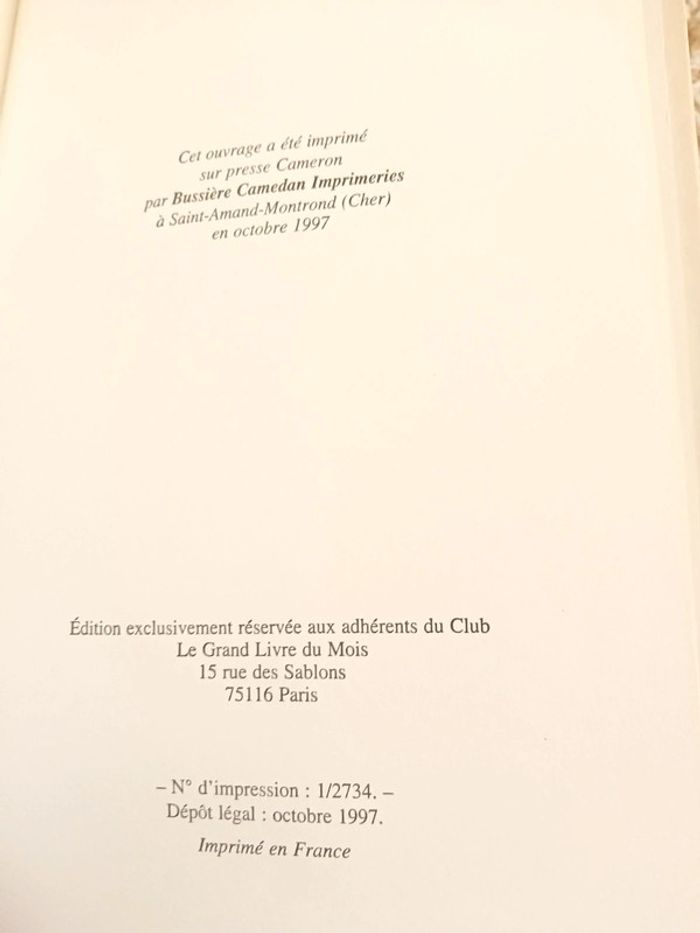 Cet ouvrage a été imprimé
sur presse Cameron
par Bussière Camedan Imprimeries
à Saint-Amand-Montrond (Cher)
en octobre 1997

Édition exclusivement réservée aux adhérents du Club
Le Grand Livre du Mois
15 rue des Sablons
75116 Paris

– N° d'impression : 1/2734. –
Dépôt légal : octobre 1997.

Imprimé en France